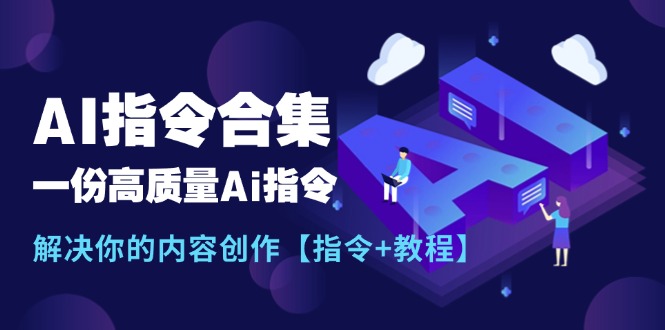 AI指令合集

一份高质量Ai指令

解决你的内容创作【指令+教程】